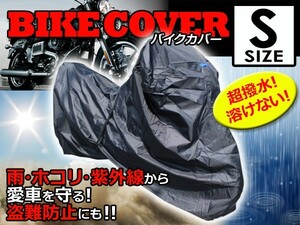 BIKE COVER
バイクカバー

S
SIZE

超撥水!
溶けない!

雨・ホコリ・紫外線から
愛車を守る!
盗難防止にも!!